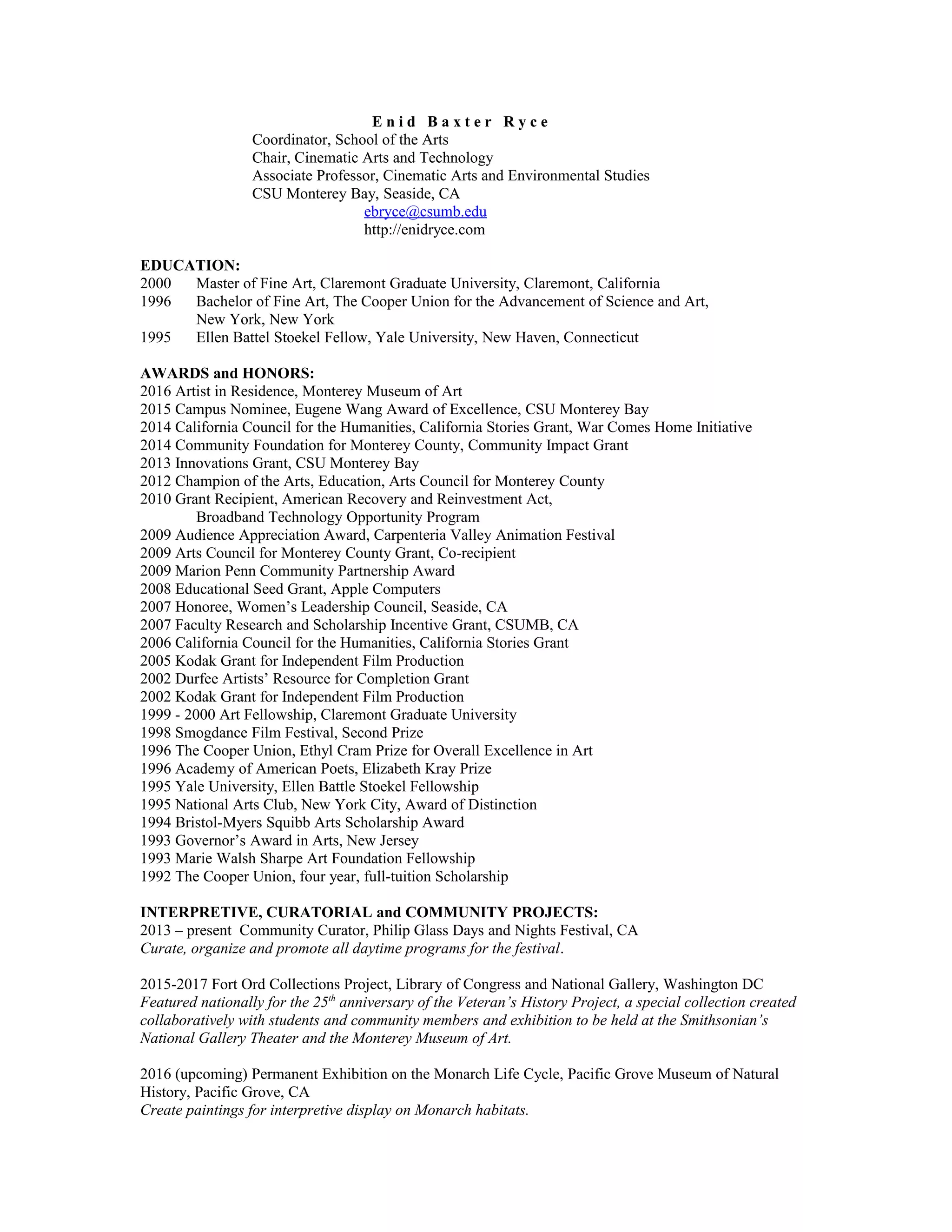 Enid Baxter Ryce
Coordinator, School of the Arts
Chair, Cinematic Arts and Technology
Associate Professor, Cinematic Arts and Environmental Studies
CSU Monterey Bay, Seaside, CA
ebryce@csumb.edu
http://enidryce.com

EDUCATION:
2000 Master of Fine Art, Claremont Graduate University, Claremont, California
1996 Bachelor of Fine Art, The Cooper Union for the Advancement of Science and Art, New York, New York
1995 Ellen Battel Stoekel Fellow, Yale University, New Haven, Connecticut

AWARDS and HONORS:
2016 Artist in Residence, Monterey Museum of Art
2015 Campus Nominee, Eugene Wang Award of Excellence, CSU Monterey Bay
2014 California Council for the Humanities, California Stories Grant, War Comes Home Initiative
2014 Community Foundation for Monterey County, Community Impact Grant
2013 Innovations Grant, CSU Monterey Bay
2012 Champion of the Arts, Education, Arts Council for Monterey County
2010 Grant Recipient, American Recovery and Reinvestment Act, Broadband Technology Opportunity Program
2009 Audience Appreciation Award, Carpenteria Valley Animation Festival
2009 Arts Council for Monterey County Grant, Co-recipient
2009 Marion Penn Community Partnership Award
2008 Educational Seed Grant, Apple Computers
2007 Honoree, Women's Leadership Council, Seaside, CA
2007 Faculty Research and Scholarship Incentive Grant, CSUMB, CA
2006 California Council for the Humanities, California Stories Grant
2005 Kodak Grant for Independent Film Production
2002 Durfee Artists' Resource for Completion Grant
2002 Kodak Grant for Independent Film Production
1999 - 2000 Art Fellowship, Claremont Graduate University
1998 Smogdance Film Festival, Second Prize
1996 The Cooper Union, Ethyl Cram Prize for Overall Excellence in Art
1996 Academy of American Poets, Elizabeth Kray Prize
1995 Yale University, Ellen Battle Stoekel Fellowship
1995 National Arts Club, New York City, Award of Distinction
1994 Bristol-Myers Squibb Arts Scholarship Award
1993 Governor's Award in Arts, New Jersey
1993 Marie Walsh Sharpe Art Foundation Fellowship
1992 The Cooper Union, four year, full-tuition Scholarship

INTERPRETIVE, CURATORIAL and COMMUNITY PROJECTS:
2013 – present Community Curator, Philip Glass Days and Nights Festival, CA
Curate, organize and promote all daytime programs for the festival.

2015-2017 Fort Ord Collections Project, Library of Congress and National Gallery, Washington DC
Featured nationally for the 25$^{th}$ anniversary of the Veteran's History Project, a special collection created collaboratively with students and community members and exhibition to be held at the Smithsonian's National Gallery Theater and the Monterey Museum of Art.

2016 (upcoming) Permanent Exhibition on the Monarch Life Cycle, Pacific Grove Museum of Natural History, Pacific Grove, CA
Create paintings for interpretive display on Monarch habitats.